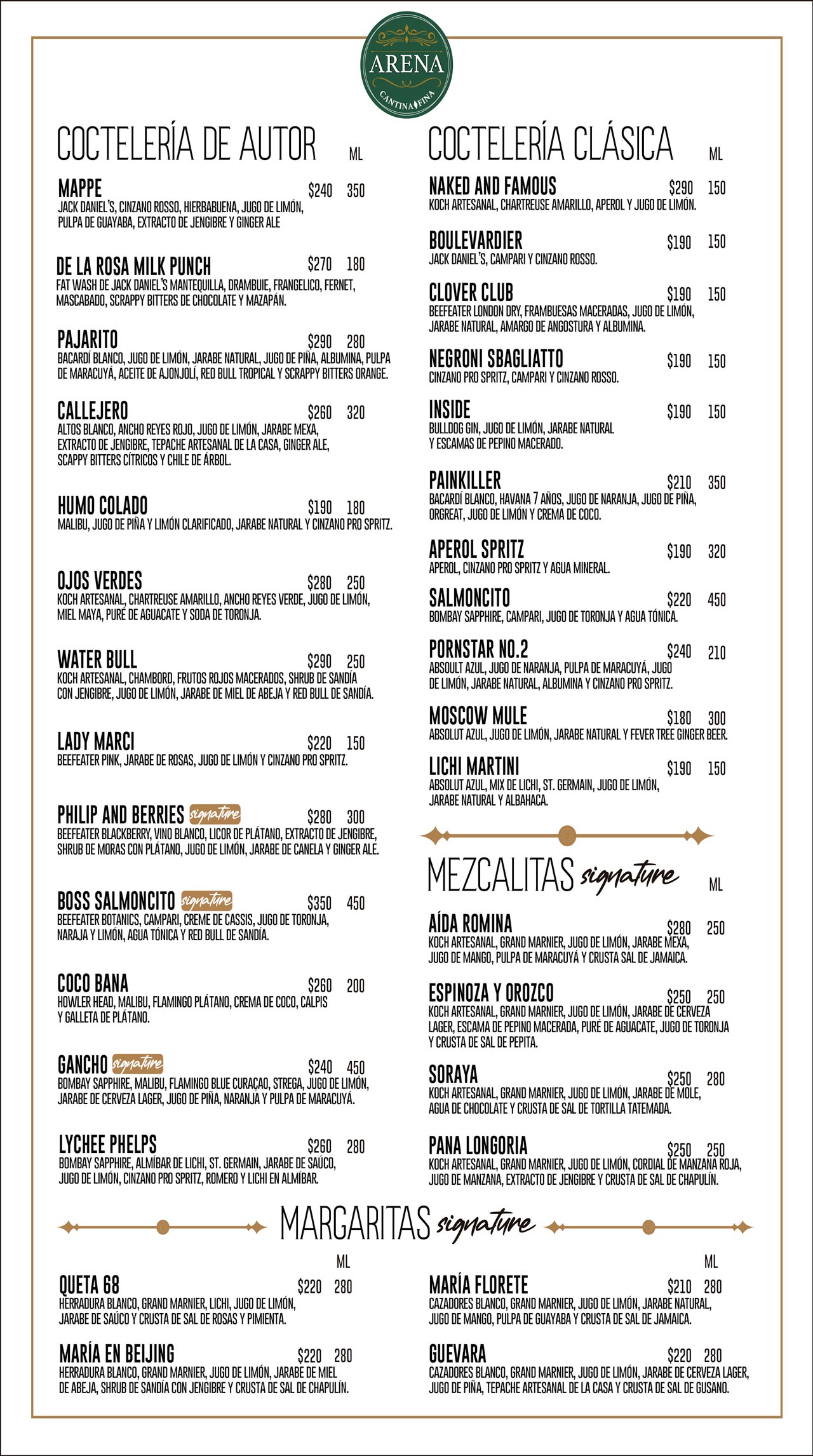 ARENA
CANTINA FINA

COCTELERÍA DE AUTOR ML

MAPPE $240 350
JACK DANIEL'S, CINZANO ROSSO, HIERBABUENA, JUGO DE LIMÓN, PULPA DE GUAYABA, EXTRACTO DE JENGIBRE Y GINGER ALE

DE LA ROSA MILK PUNCH $270 180
FAT WASH DE JACK DANIEL'S MANTEQUILLA, DRAMBUIE, FRANGELICO, FERNET, MASCABADO, SCRAPPY BITTERS DE CHOCOLATE Y MAZAPÁN.

PAJARITO $290 280
BACARDÍ BLANCO, JUGO DE LIMÓN, JARABE NATURAL, JUGO DE PIÑA, ALBUMINA, PULPA DE MARACUYÁ, ACEITE DE AJONJOLÍ, RED BULL TROPICAL Y SCRAPPY BITTERS ORANGE.

CALLEJERO $260 320
ALTOS BLANCO, ANCHO REYES ROJO, JUGO DE LIMÓN, JARABE MEXA, EXTRACTO DE JENGIBRE, TEPACHE ARTESANAL DE LA CASA, GINGER ALE, SCAPPY BITTERS CÍTRICOS Y CHILE DE ÁRBOL.

HUMO COLADO $190 180
MALIBU, JUGO DE PIÑA Y LIMÓN CLARIFICADO, JARABE NATURAL Y CINZANO PRO SPRITZ.

OJOS VERDES $280 250
KOCH ARTESANAL, CHARTREUSE AMARILLO, ANCHO REYES VERDE, JUGO DE LIMÓN, MIEL MAYA, PURÉ DE AGUACATE Y SODA DE TORONJA.

WATER BULL $290 250
KOCH ARTESANAL, CHAMBORD, FRUTOS ROJOS MACERADOS, SHRUB DE SANDÍA CON JENGIBRE, JUGO DE LIMÓN, JARABE DE MIEL DE ABEJA Y RED BULL DE SANDÍA.

LADY MARCI $220 150
BEEFEATER PINK, JARABE DE ROSAS, JUGO DE LIMÓN Y CINZANO PRO SPRITZ.

PHILIP AND BERRIES signature $280 300
BEEFEATER BLACKBERRY, VINO BLANCO, LICOR DE PLÁTANO, EXTRACTO DE JENGIBRE, SHRUB DE MORAS CON PLÁTANO, JUGO DE LIMÓN, JARABE DE CANELA Y GINGER ALE.

BOSS SALMONCITO signature $350 450
BEEFEATER BOTANICS, CAMPARI, CREME DE CASSIS, JUGO DE TORONJA, NARAJA Y LIMÓN, AGUA TÓNICA Y RED BULL DE SANDÍA.

COCO BANA $260 200
HOWLER HEAD, MALIBU, FLAMINGO PLÁTANO, CREMA DE COCO, CALPIS Y GALLETA DE PLÁTANO.

GANCHO signature $240 450
BOMBAY SAPPHIRE, MALIBU, FLAMINGO BLUE CURAÇAO, STREGA, JUGO DE LIMÓN, JARABE DE CERVEZA LAGER, JUGO DE PIÑA, NARANJA Y PULPA DE MARACUYÁ.

LYCHEE PHELPS $260 280
BOMBAY SAPPHIRE, ALMÍBAR DE LICHI, ST. GERMAIN, JARABE DE SAÚCO, JUGO DE LIMÓN, CINZANO PRO SPRITZ, ROMERO Y LICHI EN ALMÍBAR.

COCTELERÍA CLÁSICA ML

NAKED AND FAMOUS $290 150
KOCH ARTESANAL, CHARTREUSE AMARILLO, APEROL Y JUGO DE LIMÓN.

BOULEVARDIER $190 150
JACK DANIEL'S, CAMPARI Y CINZANO ROSSO.

CLOVER CLUB $190 150
BEEFEATER LONDON DRY, FRAMBUESAS MACERADAS, JUGO DE LIMÓN, JARABE NATURAL, AMARGO DE ANGOSTURA Y ALBUMINA.

NEGRONI SBAGLIATTO $190 150
CINZANO PRO SPRITZ, CAMPARI Y CINZANO ROSSO.

INSIDE $190 150
BULLDOG GIN, JUGO DE LIMÓN, JARABE NATURAL Y ESCAMAS DE PEPINO MACERADO.

PAINKILLER $210 350
BACARDÍ BLANCO, HAVANA 7 AÑOS, JUGO DE NARANJA, JUGO DE PIÑA, ORGREAT, JUGO DE LIMÓN Y CREMA DE COCO.

APEROL SPRITZ $190 320
APEROL, CINZANO PRO SPRITZ Y AGUA MINERAL.

SALMONCITO $220 450
BOMBAY SAPPHIRE, CAMPARI, JUGO DE TORONJA Y AGUA TÓNICA.

PORNSTAR NO.2 $240 210
ABSOULT AZUL, JUGO DE NARANJA, PULPA DE MARACUYÁ, JUGO DE LIMÓN, JARABE NATURAL, ALBUMINA Y CINZANO PRO SPRITZ.

MOSCOW MULE $180 300
ABSOLUT AZUL, JUGO DE LIMÓN, JARABE NATURAL Y FEVER TREE GINGER BEER.

LICHI MARTINI $190 150
ABSOLUT AZUL, MIX DE LICHI, ST. GERMAIN, JUGO DE LIMÓN, JARABE NATURAL Y ALBAHACA.

MEZCALITAS signature ML

AÍDA ROMINA $280 250
KOCH ARTESANAL, GRAND MARNIER, JUGO DE LIMÓN, JARABE MEXA, JUGO DE MANGO, PULPA DE MARACUYÁ Y CRUSTA SAL DE JAMAICA.

ESPINOZA Y OROZCO $250 250
KOCH ARTESANAL, GRAND MARNIER, JUGO DE LIMÓN, JARABE DE CERVEZA LAGER, ESCAMA DE PEPINO MACERADA, PURÉ DE AGUACATE, JUGO DE TORONJA Y CRUSTA DE SAL DE PEPITA.

SORAYA $250 280
KOCH ARTESANAL, GRAND MARNIER, JUGO DE LIMÓN, JARABE DE MOLE, AGUA DE CHOCOLATE Y CRUSTA DE SAL DE TORTILLA TATEMADA.

PANA LONGORIA $250 250
KOCH ARTESANAL, GRAND MARNIER, JUGO DE LIMÓN, CORDIAL DE MANZANA ROJA, JUGO DE MANZANA, EXTRACTO DE JENGIBRE Y CRUSTA DE SAL DE CHAPULÍN.

MARGARITAS signature

ML

QUETA 68 $220 280
HERRADURA BLANCO, GRAND MARNIER, LICHI, JUGO DE LIMÓN, JARABE DE SAÚCO Y CRUSTA DE SAL DE ROSAS Y PIMIENTA.

MARÍA EN BEIJING $220 280
HERRADURA BLANCO, GRAND MARNIER, JUGO DE LIMÓN, JARABE DE MIEL DE ABEJA, SHRUB DE SANDÍA CON JENGIBRE Y CRUSTA DE SAL DE CHAPULÍN.

ML

MARÍA FLORETE $210 280
CAZADORES BLANCO, GRAND MARNIER, JUGO DE LIMÓN, JARABE NATURAL, JUGO DE MANGO, PULPA DE GUAYABA Y CRUSTA DE SAL DE JAMAICA.

GUEVARA $220 280
CAZADORES BLANCO, GRAND MARNIER, JUGO DE LIMÓN, JARABE DE CERVEZA LAGER, JUGO DE PIÑA, TEPACHE ARTESANAL DE LA CASA Y CRUSTA DE SAL DE GUSANO.